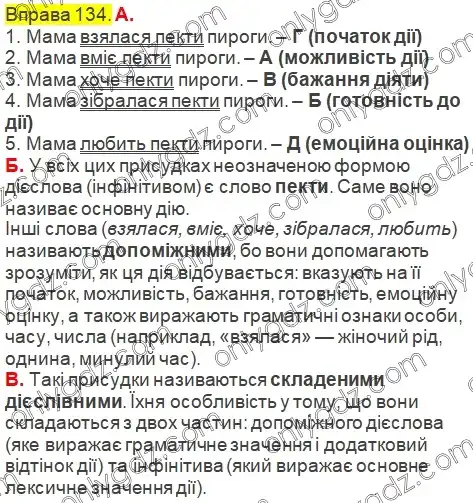 Вправа 134. А.
1. Мама взялася пекти пироги. – Г (початок дії)
2. Мама вміє пекти пироги. – А (можливість дії)
3. Мама хоче пекти пироги. – В (бажання діяти)
4. Мама зібралася пекти пироги. – Б (готовність до дії)
5. Мама любить пекти пироги. – Д (емоційна оцінка)

Б. У всіх цих присудках неозначеною формою дієслова (інфінітивом) є слово пекти. Саме воно називає основну дію.
Інші слова (взялася, вміє, хоче, зібралася, любить) називають допоміжними, бо вони допомагають зрозуміти, як ця дія відбувається: вказують на її початок, можливість, бажання, готовність, емоційну оцінку, а також виражають граматичні ознаки особи, часу, числа (наприклад, «взялася» — жіночий рід, однина, минулий час).

В. Такі присудки називаються складеними дієслівними. Їхня особливість у тому, що вони складаються з двох частин: допоміжного дієслова (яке виражає граматичне значення і додатковий відтінок дії) та інфінітива (який виражає основне лексичне значення дії).

onlygdz.com